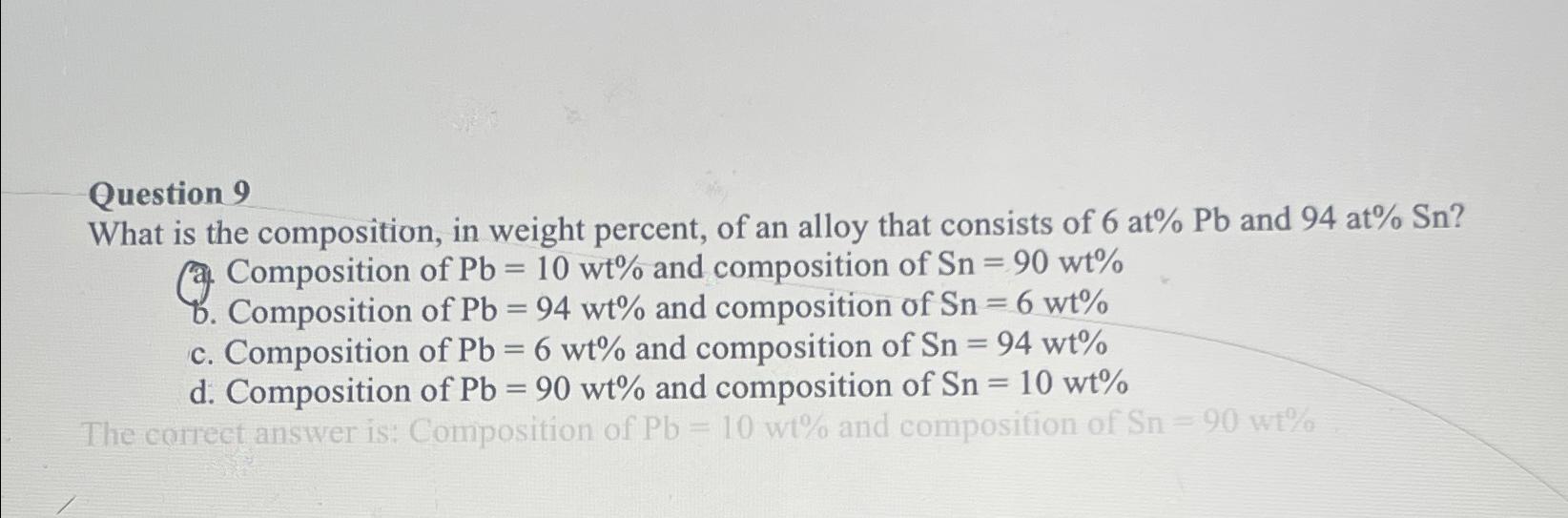 Question 9

What is the composition, in weight percent, of an alloy that consists of 6 at% Pb and 94 at% Sn?

a. Composition of Pb = 10 wt% and composition of Sn = 90 wt%
b. Composition of Pb = 94 wt% and composition of Sn = 6 wt%
c. Composition of Pb = 6 wt% and composition of Sn = 94 wt%
d. Composition of Pb = 90 wt% and composition of Sn = 10 wt%

The correct answer is: Composition of Pb = 10 wt% and composition of Sn = 90 wt%